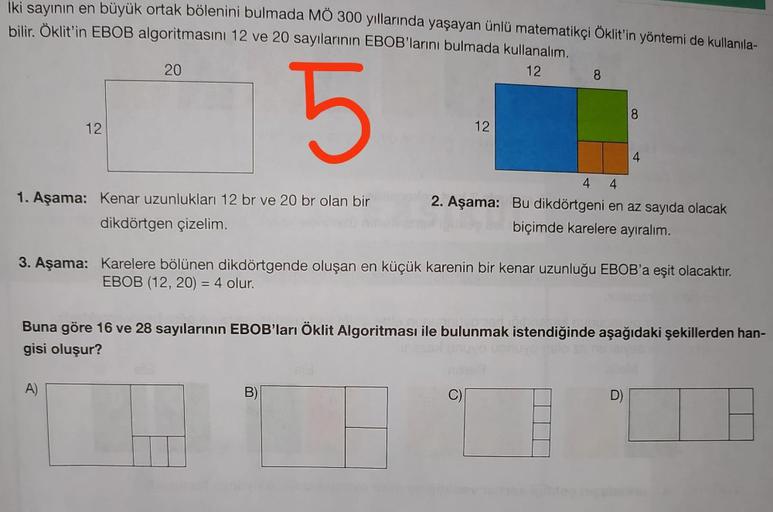 İki sayının en büyük ortak bölenini bulmada MÖ 300 yıllarında yaşayan ünlü matematikçi Öklit'in yöntemi de kullanılabilir. Öklit'in EBOB algoritmasını 12 ve 20 sayılarının EBOB'larını bulmada kullanalım.

20

12

5

12

8

12

8

4

4

4

1. Aşama: Kenar uzunlukları 12 br ve 20 br olan bir dikdörtgen çizelim.

2. Aşama: Bu dikdörtgeni en az sayıda olacak biçimde karelere ayıralım.

3. Aşama: Karelere bölünen dikdörtgende oluşan en küçük karenin bir kenar uzunluğu EBOB'a eşit olacaktır. EBOB (12, 20) = 4 olur.

Buna göre 16 ve 28 sayılarının EBOB'ları Öklit Algoritması ile bulunmak istendiğinde aşağıdaki şekillerden hangisi oluşur?

A)

B)

C)

D)